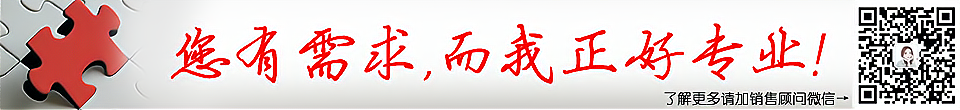 您有需求,而我正好专业!

了解更多请加销售顾问微信→